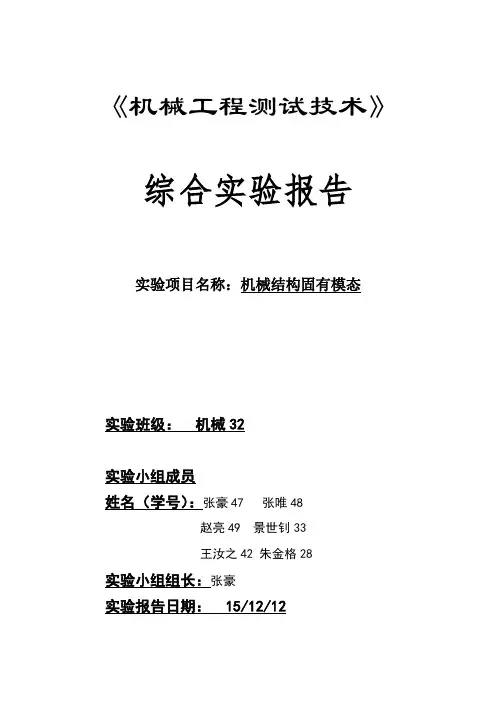 《机械工程测试技术》

综合实验报告

实验项目名称：机械结构固有模态

实验班级： 机械 32

实验小组成员

姓名（学号）：张豪 47 张唯 48

赵亮 49 景世钊 33

王汝之 42 朱金格 28

实验小组组长：张豪

实验报告日期： 15/12/12